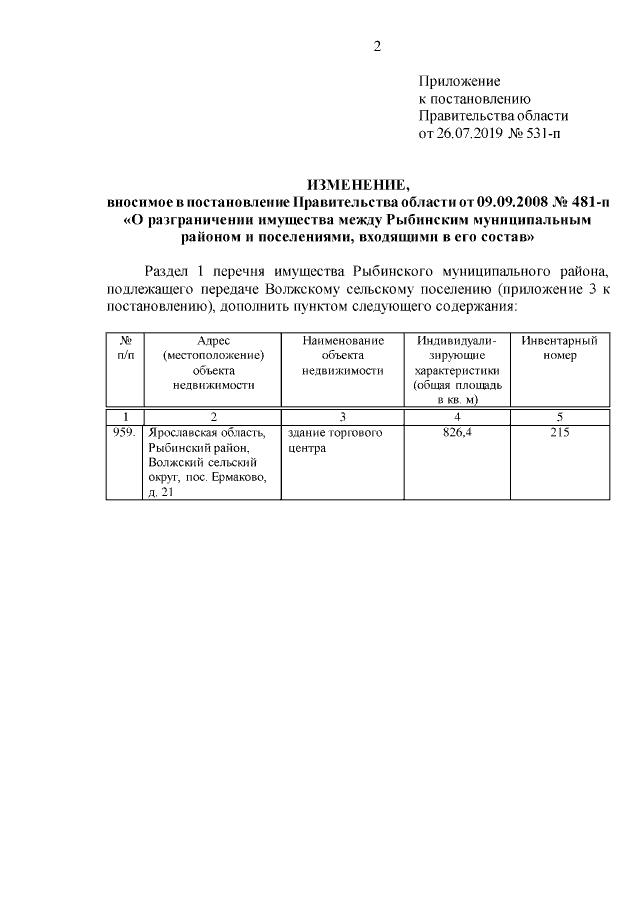 2

Приложение
к постановлению
Правительства области
от 26.07.2019 № 531-п

ИЗМЕНЕНИЕ,
вносимое в постановление Правительства области от 09.09.2008 № 481-п «О разграничении имущества между Рыбинским муниципальным районом и поселениями, входящими в его состав»

Раздел 1 перечня имущества Рыбинского муниципального района, подлежащего передаче Волжскому сельскому поселению (приложение 3 к постановлению), дополнить пунктом следующего содержания:

| № п/п | Адрес (местоположение) объекта недвижимости | Наименование объекта недвижимости | Индивидуализирующие характеристики (общая площадь в кв. м) | Инвентарный номер |
|---|---|---|---|---|
| 1 | 2 | 3 | 4 | 5 |
| 959. | Ярославская область, Рыбинский район, Волжский сельский округ, пос. Ермаково, д. 21 | здание торгового центра | 826,4 | 215 |